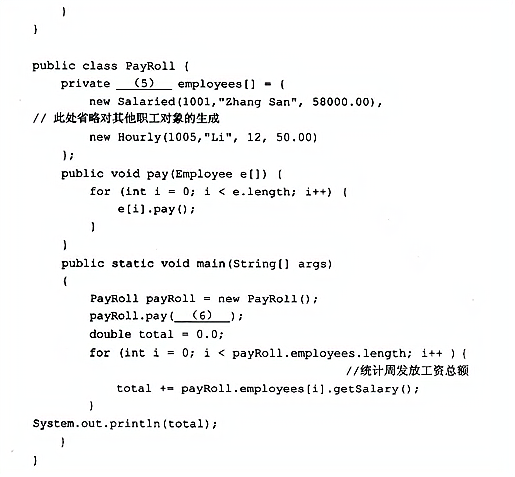 }
}

public class PayRoll {
    private ___(5)___ employees[] = {
        new Salaried(1001,"Zhang San", 58000.00),
// 此处省略对其他职工对象的生成
        new Hourly(1005,"Li", 12, 50.00)
    };
    public void pay(Employee e[]) {
        for (int i = 0; i < e.length; i++) {
            e[i].pay();
        }
    }
    public static void main(String[] args)
    {
        PayRoll payRoll = new PayRoll();
        payRoll.pay(___(6)___);
        double total = 0.0;
        for (int i = 0; i < payRoll.employees.length; i++ ) {
                                                    //统计周发放工资总额
            total += payRoll.employees[i].getSalary();
        }
System.out.println(total);
    }
}